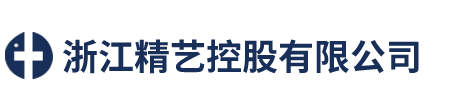 浙江精艺控股有限公司